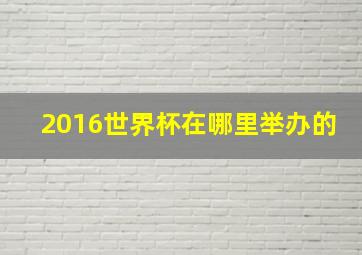 2016世界杯在哪里举办的